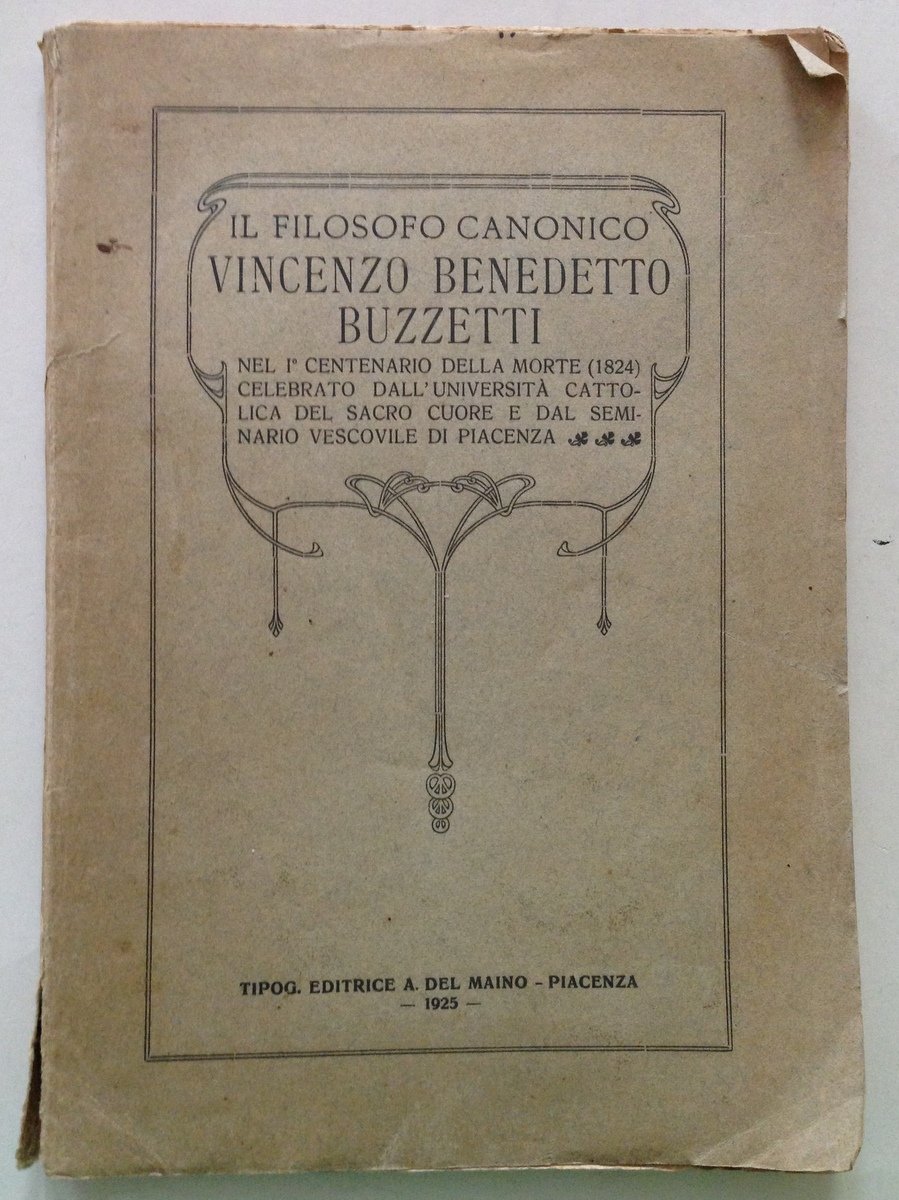 IL FILOSOFO CANONICO
VINCENZO BENEDETTO
BUZZETTI

NEL I° CENTENARIO DELLA MORTE (1824) CELEBRATO DALL'UNIVERSITÀ CATTOLICA DEL SACRO CUORE E DAL SEMINARIO VESCOVILE DI PIACENZA

TIPOG. EDITRICE A. DEL MAINO - PIACENZA
— 1925 —